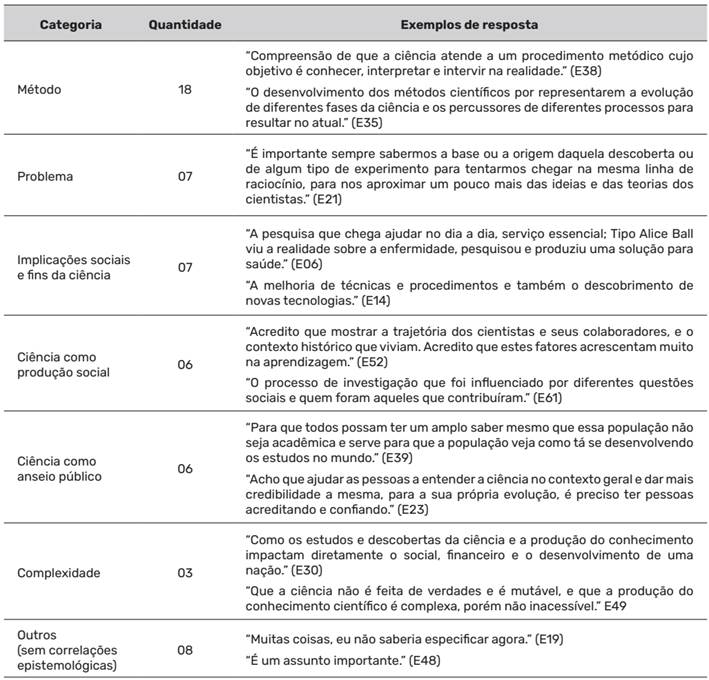 | Categoria | Quantidade | Exemplos de resposta |
|---|---|---|
| Método | 18 | "Compreensão de que a ciência atende a um procedimento metódico cujo objetivo é conhecer, interpretar e intervir na realidade." (E38) "O desenvolvimento dos métodos científicos por representarem a evolução de diferentes fases da ciência e os percussores de diferentes processos para resultar no atual." (E35) |
| Problema | 07 | "É importante sempre sabermos a base ou a origem daquela descoberta ou de algum tipo de experimento para tentarmos chegar na mesma linha de raciocínio, para nos aproximar um pouco mais das ideias e das teorias dos cientistas." (E21) |
| Implicações sociais e fins da ciência | 07 | "A pesquisa que chega ajudar no dia a dia, serviço essencial; Tipo Alice Ball viu a realidade sobre a enfermidade, pesquisou e produziu uma solução para saúde." (E06) "A melhoria de técnicas e procedimentos e também o descobrimento de novas tecnologias." (E14) |
| Ciência como produção social | 06 | "Acredito que mostrar a trajetória dos cientistas e seus colaboradores, e o contexto histórico que viviam. Acredito que estes fatores acrescentam muito na aprendizagem." (E52) "O processo de investigação que foi influenciado por diferentes questões sociais e quem foram aqueles que contribuíram." (E61) |
| Ciência como anseio público | 06 | "Para que todos possam ter um amplo saber mesmo que essa população não seja acadêmica e serve para que a população veja como tá se desenvolvendo os estudos no mundo." (E39) "Acho que ajudar as pessoas a entender a ciência no contexto geral e dar mais credibilidade a mesma, para a sua própria evolução, é preciso ter pessoas acreditando e confiando." (E23) |
| Complexidade | 03 | "Como os estudos e descobertas da ciência e a produção do conhecimento impactam diretamente o social, financeiro e o desenvolvimento de uma nação." (E30) "Que a ciência não é feita de verdades e é mutável, e que a produção do conhecimento científico é complexa, porém não inacessível." E49 |
| Outros (sem correlações epistemológicas) | 08 | "Muitas coisas, eu não saberia especificar agora." (E19) "É um assunto importante." (E48) |